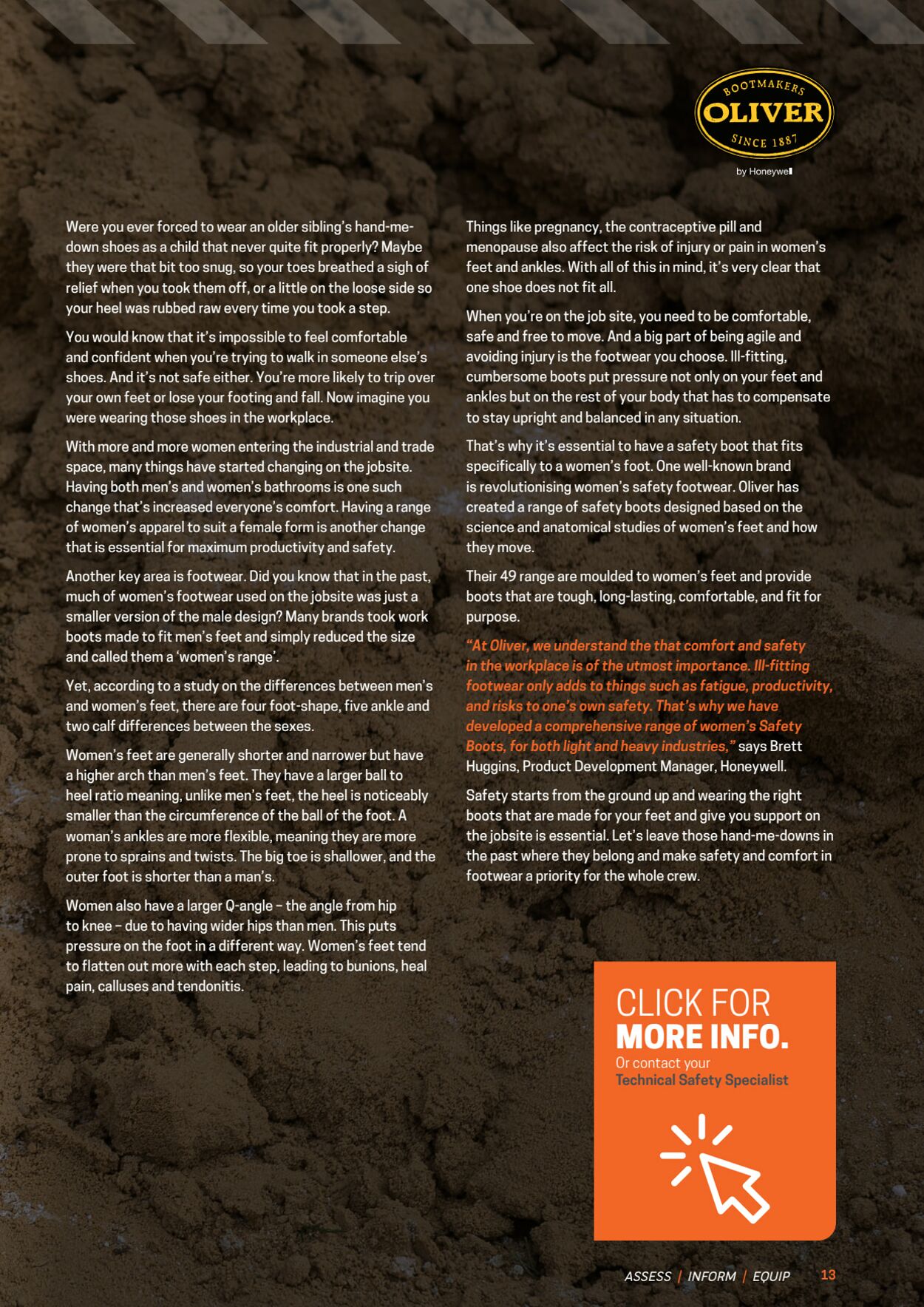 BOOTMAKERS
OLIVER
SINCE 1887
by Honeywell

Were you ever forced to wear an older sibling's hand-me-down shoes as a child that never quite fit properly? Maybe they were that bit too snug, so your toes breathed a sigh of relief when you took them off, or a little on the loose side so your heel was rubbed raw every time you took a step.

You would know that it's impossible to feel comfortable and confident when you're trying to walk in someone else's shoes. And it's not safe either. You're more likely to trip over your own feet or lose your footing and fall. Now imagine you were wearing those shoes in the workplace.

With more and more women entering the industrial and trade space, many things have started changing on the jobsite. Having both men's and women's bathrooms is one such change that's increased everyone's comfort. Having a range of women's apparel to suit a female form is another change that is essential for maximum productivity and safety.

Another key area is footwear. Did you know that in the past, much of women's footwear used on the jobsite was just a smaller version of the male design? Many brands took work boots made to fit men's feet and simply reduced the size and called them a 'women's range'.

Yet, according to a study on the differences between men's and women's feet, there are four foot-shape, five ankle and two calf differences between the sexes.

Women's feet are generally shorter and narrower but have a higher arch than men's feet. They have a larger ball to heel ratio meaning, unlike men's feet, the heel is noticeably smaller than the circumference of the ball of the foot. A woman's ankles are more flexible, meaning they are more prone to sprains and twists. The big toe is shallower, and the outer foot is shorter than a man's.

Women also have a larger Q-angle – the angle from hip to knee – due to having wider hips than men. This puts pressure on the foot in a different way. Women's feet tend to flatten out more with each step, leading to bunions, heal pain, calluses and tendonitis.

Things like pregnancy, the contraceptive pill and menopause also affect the risk of injury or pain in women's feet and ankles. With all of this in mind, it's very clear that one shoe does not fit all.

When you're on the job site, you need to be comfortable, safe and free to move. And a big part of being agile and avoiding injury is the footwear you choose. Ill-fitting, cumbersome boots put pressure not only on your feet and ankles but on the rest of your body that has to compensate to stay upright and balanced in any situation.

That's why it's essential to have a safety boot that fits specifically to a women's foot. One well-known brand is revolutionising women's safety footwear. Oliver has created a range of safety boots designed based on the science and anatomical studies of women's feet and how they move.

Their 49 range are moulded to women's feet and provide boots that are tough, long-lasting, comfortable, and fit for purpose.

"At Oliver, we understand the that comfort and safety in the workplace is of the utmost importance. Ill-fitting footwear only adds to things such as fatigue, productivity, and risks to one's own safety. That's why we have developed a comprehensive range of women's Safety Boots, for both light and heavy industries," says Brett Huggins, Product Development Manager, Honeywell.

Safety starts from the ground up and wearing the right boots that are made for your feet and give you support on the jobsite is essential. Let's leave those hand-me-downs in the past where they belong and make safety and comfort in footwear a priority for the whole crew.

CLICK FOR
MORE INFO.
Or contact your
Technical Safety Specialist

ASSESS | INFORM | EQUIP 13